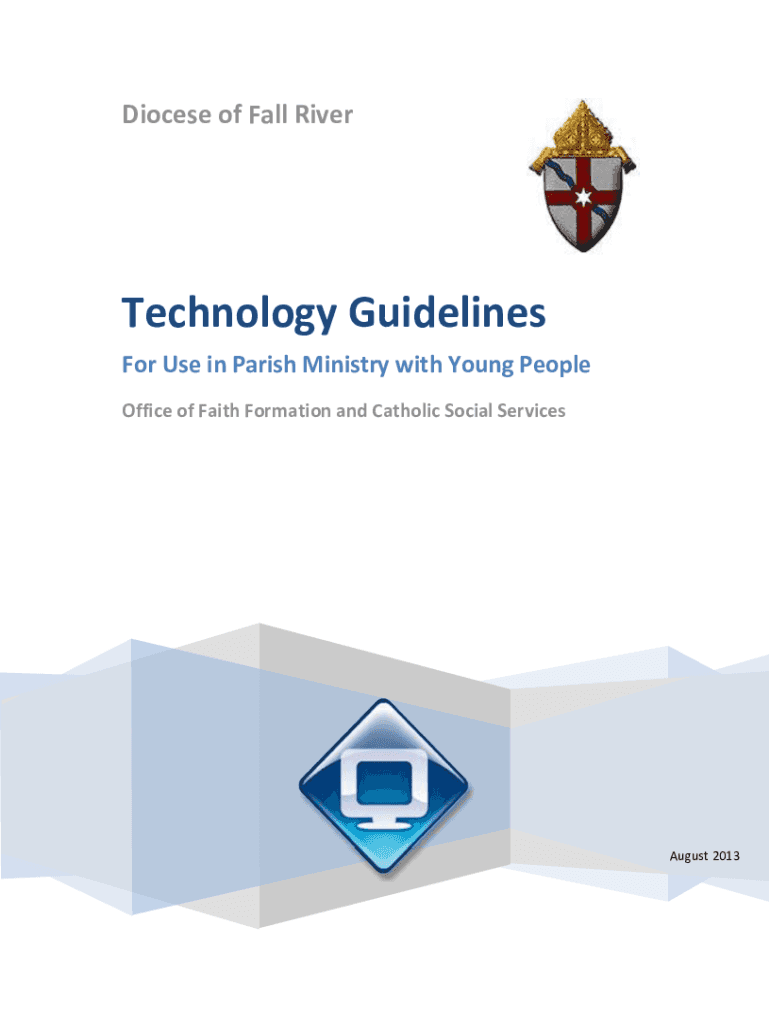 Diocese of Fall River

Technology Guidelines

For Use in Parish Ministry with Young People

Office of Faith Formation and Catholic Social Services

August 2013